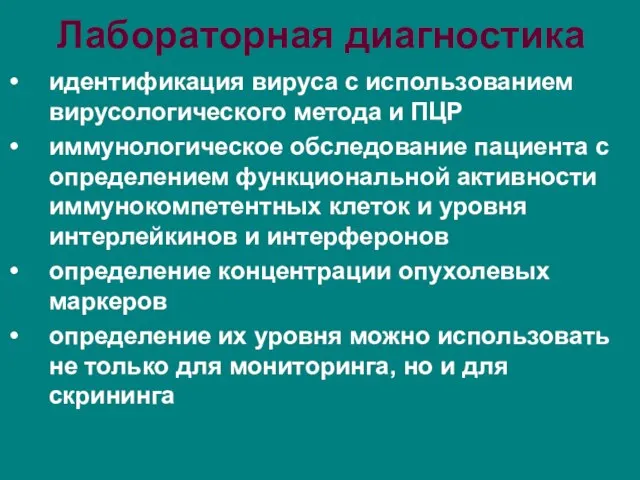 Лабораторная диагностика

• идентификация вируса с использованием вирусологического метода и ПЦР
• иммунологическое обследование пациента с определением функциональной активности иммунокомпетентных клеток и уровня интерлейкинов и интерферонов
• определение концентрации опухолевых маркеров
• определение их уровня можно использовать не только для мониторинга, но и для скрининга